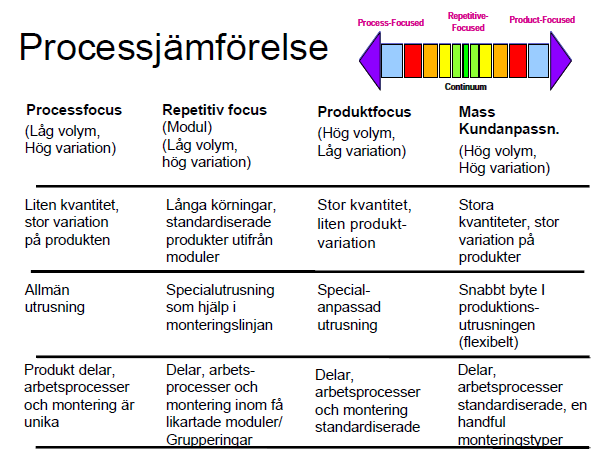 Processjämförelse

Process-Focused
Repetitive-Focused
Product-Focused
Continuum

| Processfocus (Låg volym, Hög variation) | Repetitiv focus (Modul) (Låg volym, hög variation) | Produktfocus (Hög volym, Låg variation) | Mass Kundanpassn. (Hög volym, Hög variation) |
|---|---|---|---|
| Liten kvantitet, stor variation på produkten | Långa körningar, standardiserade produkter utifrån moduler | Stor kvantitet, liten produktvariation | Stora kvantiteter, stor variation på produkter |
| Allmän utrusning | Specialutrusning som hjälp i monteringslinjan | Specialanpassad utrusning | Snabbt byte I produktionsutrusningen (flexibelt) |
| Produkt delar, arbetsprocesser och montering är unika | Delar, arbetsprocesser och montering inom få likartade moduler/ Grupperingar | Delar, arbetsprocesser och montering standardiserade | Delar, arbetsprocesser standardiserade, en handful monteringstyper |